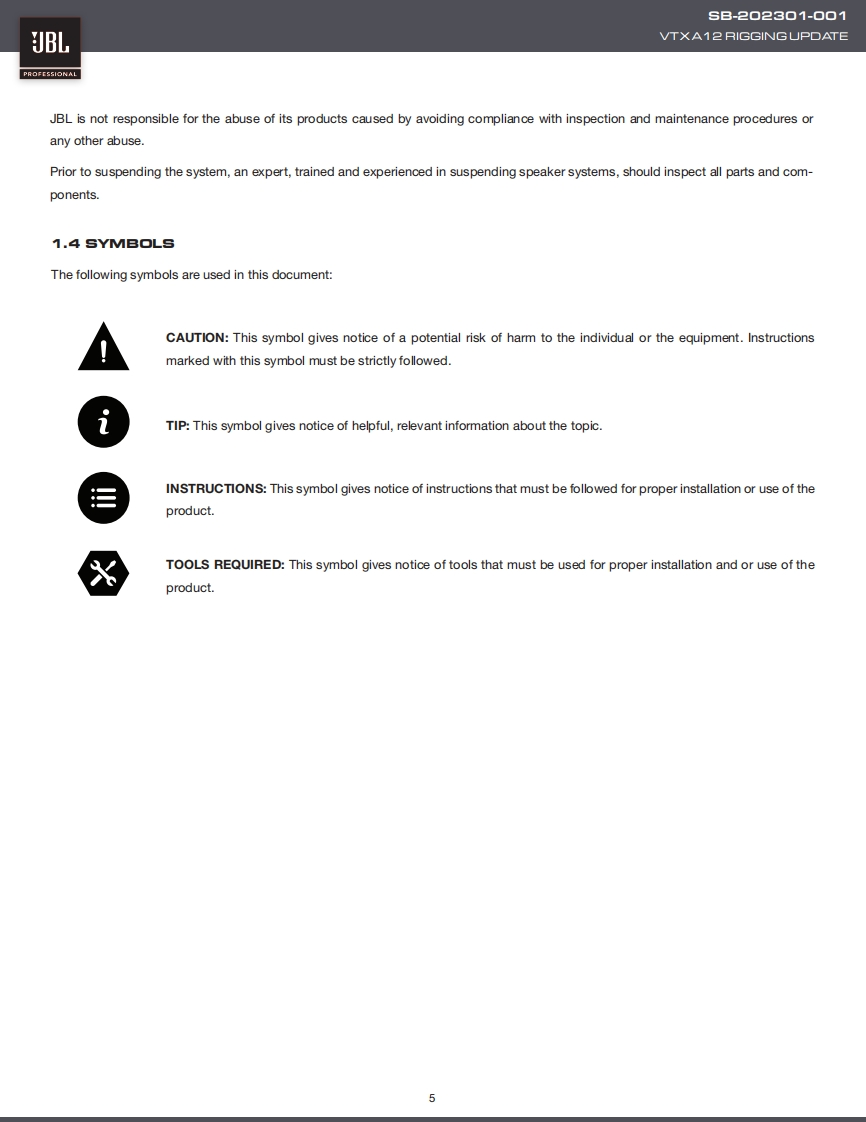 JBL
PROFESSIONAL

SB-202301-001
VTX A12 RIGGING UPDATE

JBL is not responsible for the abuse of its products caused by avoiding compliance with inspection and maintenance procedures or any other abuse.

Prior to suspending the system, an expert, trained and experienced in suspending speaker systems, should inspect all parts and components.

1.4 SYMBOLS

The following symbols are used in this document:

CAUTION: This symbol gives notice of a potential risk of harm to the individual or the equipment. Instructions marked with this symbol must be strictly followed.

TIP: This symbol gives notice of helpful, relevant information about the topic.

INSTRUCTIONS: This symbol gives notice of instructions that must be followed for proper installation or use of the product.

TOOLS REQUIRED: This symbol gives notice of tools that must be used for proper installation and or use of the product.

5